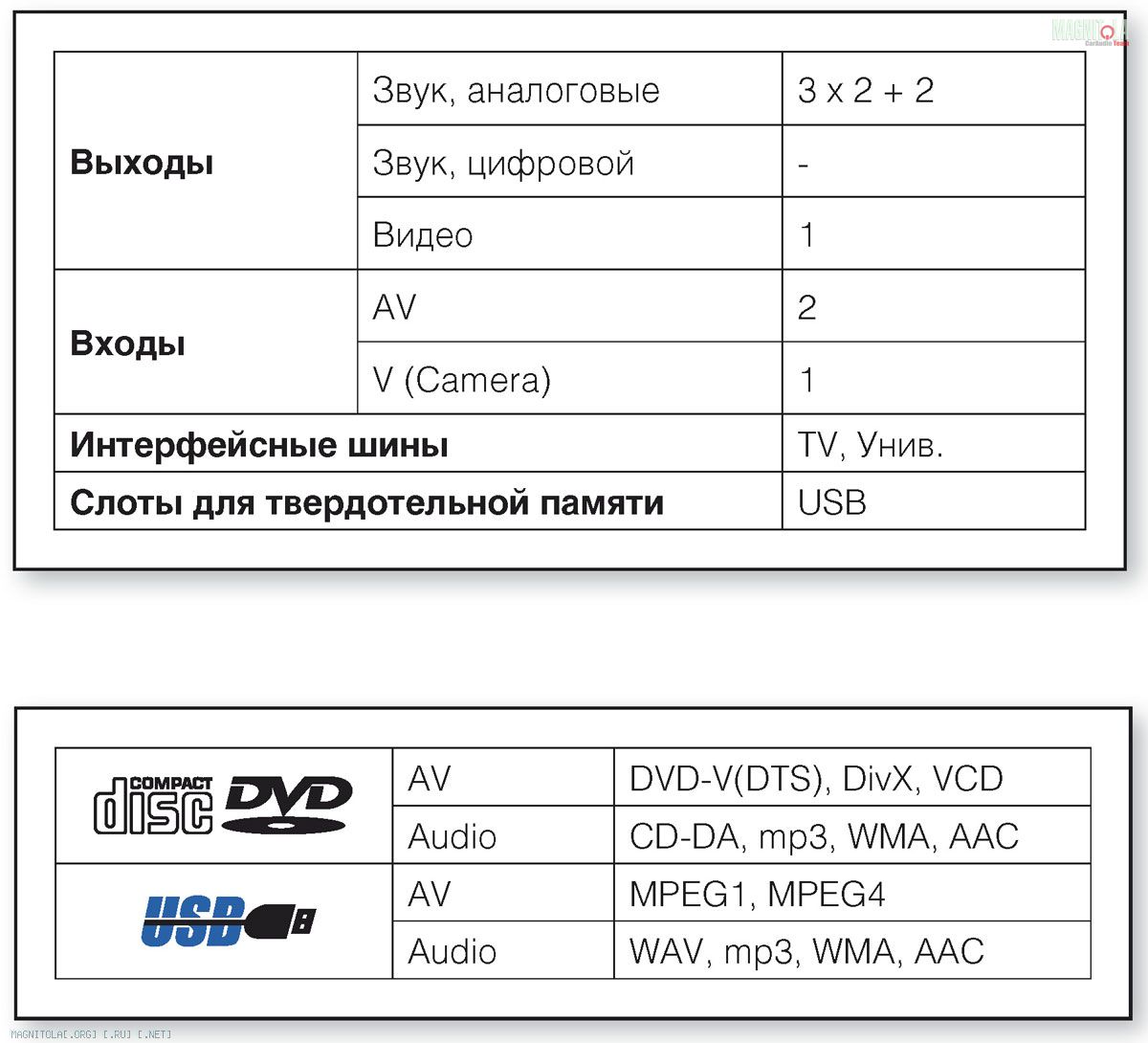 MAGNITOLA
CarAudio Team

| Выходы | Звук, аналоговые | 3 x 2 + 2 |
|---|---|---|
| | Звук, цифровой | - |
| | Видео | 1 |
| Входы | AV | 2 |
| | V (Camera) | 1 |
| Интерфейсные шины | | TV, Унив. |
| Слоты для твердотельной памяти | | USB |

| COMPACT disc DVD | AV | DVD-V(DTS), DivX, VCD |
|---|---|---|
| | Audio | CD-DA, mp3, WMA, AAC |
| USB | AV | MPEG1, MPEG4 |
| | Audio | WAV, mp3, WMA, AAC |

MAGNITOLA[.ORG] [.RU] [.NET]